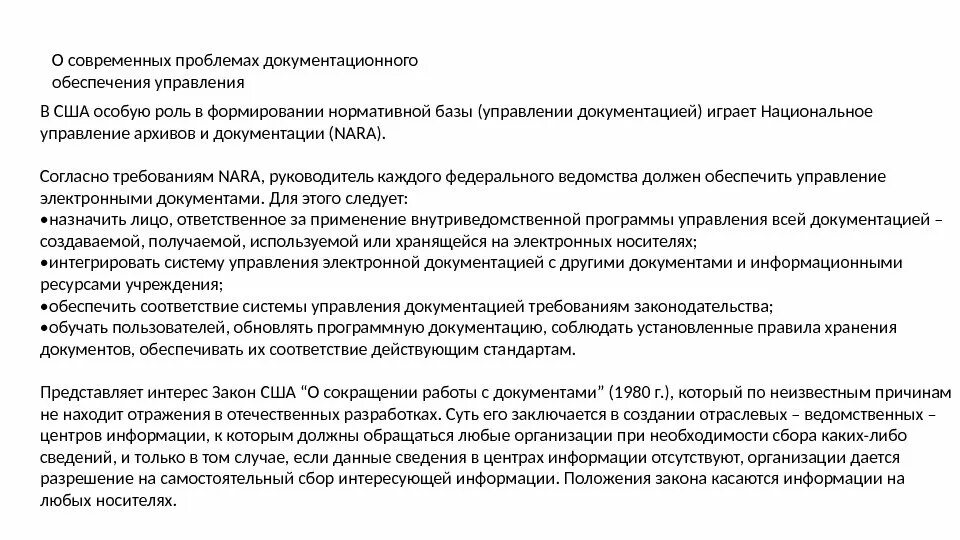 О современных проблемах документационного обеспечения управления

В США особую роль в формировании нормативной базы (управлении документацией) играет Национальное управление архивов и документации (NARA).

Согласно требованиям NARA, руководитель каждого федерального ведомства должен обеспечить управление электронными документами. Для этого следует:
•назначить лицо, ответственное за применение внутриведомственной программы управления всей документацией – создаваемой, получаемой, используемой или хранящейся на электронных носителях;
•интегрировать систему управления электронной документацией с другими документами и информационными ресурсами учреждения;
•обеспечить соответствие системы управления документацией требованиям законодательства;
•обучать пользователей, обновлять программную документацию, соблюдать установленные правила хранения документов, обеспечивать их соответствие действующим стандартам.

Представляет интерес Закон США “О сокращении работы с документами” (1980 г.), который по неизвестным причинам не находит отражения в отечественных разработках. Суть его заключается в создании отраслевых – ведомственных – центров информации, к которым должны обращаться любые организации при необходимости сбора каких-либо сведений, и только в том случае, если данные сведения в центрах информации отсутствуют, организации дается разрешение на самостоятельный сбор интересующей информации. Положения закона касаются информации на любых носителях.